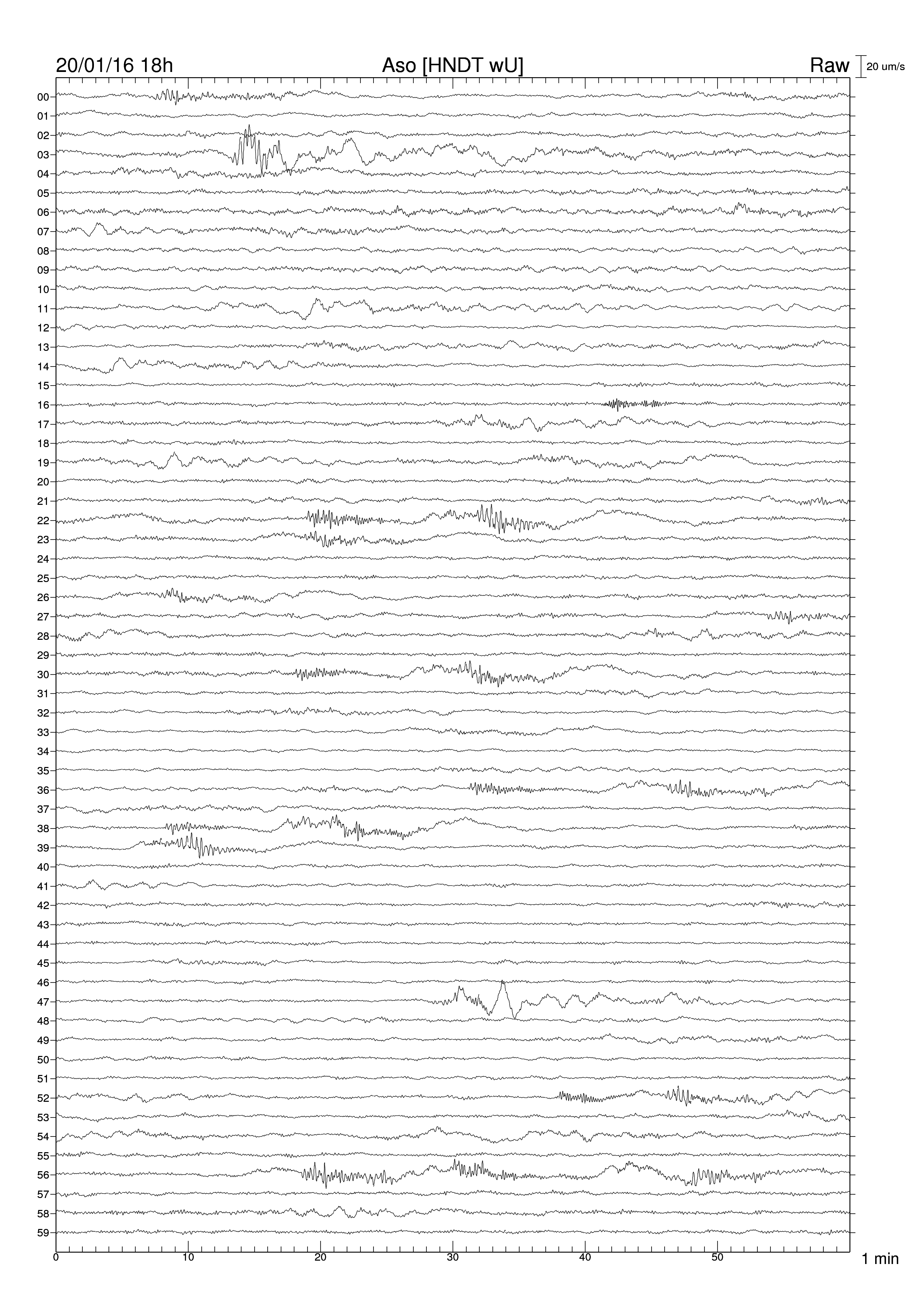 20/01/16 18h
Aso [HNDT wU]
Raw
20 um/s

00
01
02
03
04
05
06
07
08
09
10
11
12
13
14
15
16
17
18
19
20
21
22
23
24
25
26
27
28
29
30
31
32
33
34
35
36
37
38
39
40
41
42
43
44
45
46
47
48
49
50
51
52
53
54
55
56
57
58
59

0
10
20
30
40
50
1 min